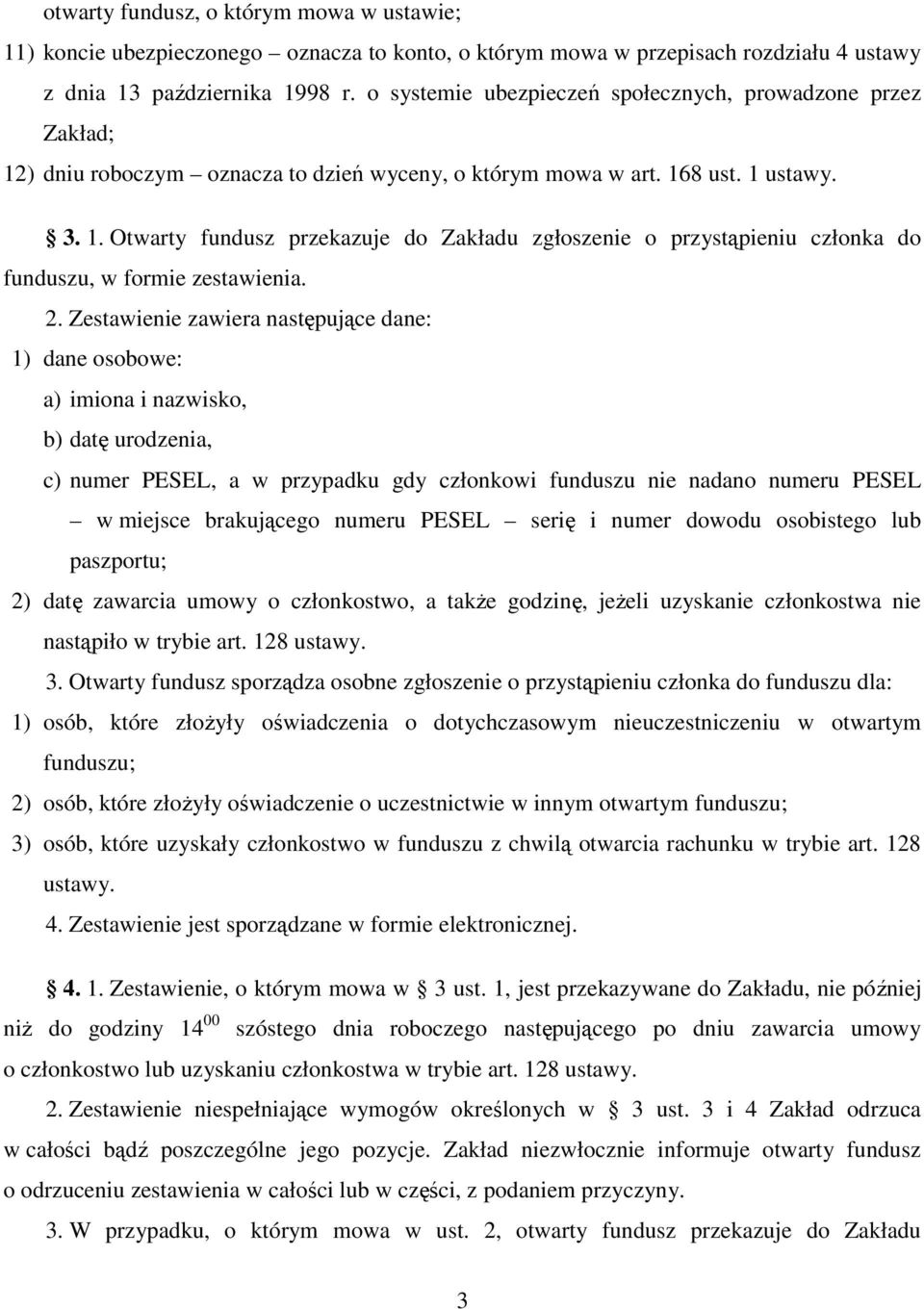 otwarty fundusz, o którym mowa w ustawie;

11) koncie ubezpieczonego – oznacza to konto, o którym mowa w przepisach rozdziału 4 ustawy z dnia 13 października 1998 r. o systemie ubezpieczeń społecznych, prowadzone przez Zakład;

12) dniu roboczym – oznacza to dzień wyceny, o którym mowa w art. 168 ust. 1 ustawy.

§ 3. 1. Otwarty fundusz przekazuje do Zakładu zgłoszenie o przystąpieniu członka do funduszu, w formie zestawienia.

2. Zestawienie zawiera następujące dane:

1) dane osobowe:

a) imiona i nazwisko,

b) datę urodzenia,

c) numer PESEL, a w przypadku gdy członkowi funduszu nie nadano numeru PESEL – w miejsce brakującego numeru PESEL – serię i numer dowodu osobistego lub paszportu;

2) datę zawarcia umowy o członkostwo, a także godzinę, jeżeli uzyskanie członkostwa nie nastąpiło w trybie art. 128 ustawy.

3. Otwarty fundusz sporządza osobne zgłoszenie o przystąpieniu członka do funduszu dla:

1) osób, które złożyły oświadczenia o dotychczasowym nieuczestniczeniu w otwartym funduszu;

2) osób, które złożyły oświadczenie o uczestnictwie w innym otwartym funduszu;

3) osób, które uzyskały członkostwo w funduszu z chwilą otwarcia rachunku w trybie art. 128 ustawy.

4. Zestawienie jest sporządzane w formie elektronicznej.

§ 4. 1. Zestawienie, o którym mowa w § 3 ust. 1, jest przekazywane do Zakładu, nie później niż do godziny $14^{00}$ szóstego dnia roboczego następującego po dniu zawarcia umowy o członkostwo lub uzyskaniu członkostwa w trybie art. 128 ustawy.

2. Zestawienie niespełniające wymogów określonych w § 3 ust. 3 i 4 Zakład odrzuca w całości bądź poszczególne jego pozycje. Zakład niezwłocznie informuje otwarty fundusz o odrzuceniu zestawienia w całości lub w części, z podaniem przyczyny.

3. W przypadku, o którym mowa w ust. 2, otwarty fundusz przekazuje do Zakładu

3